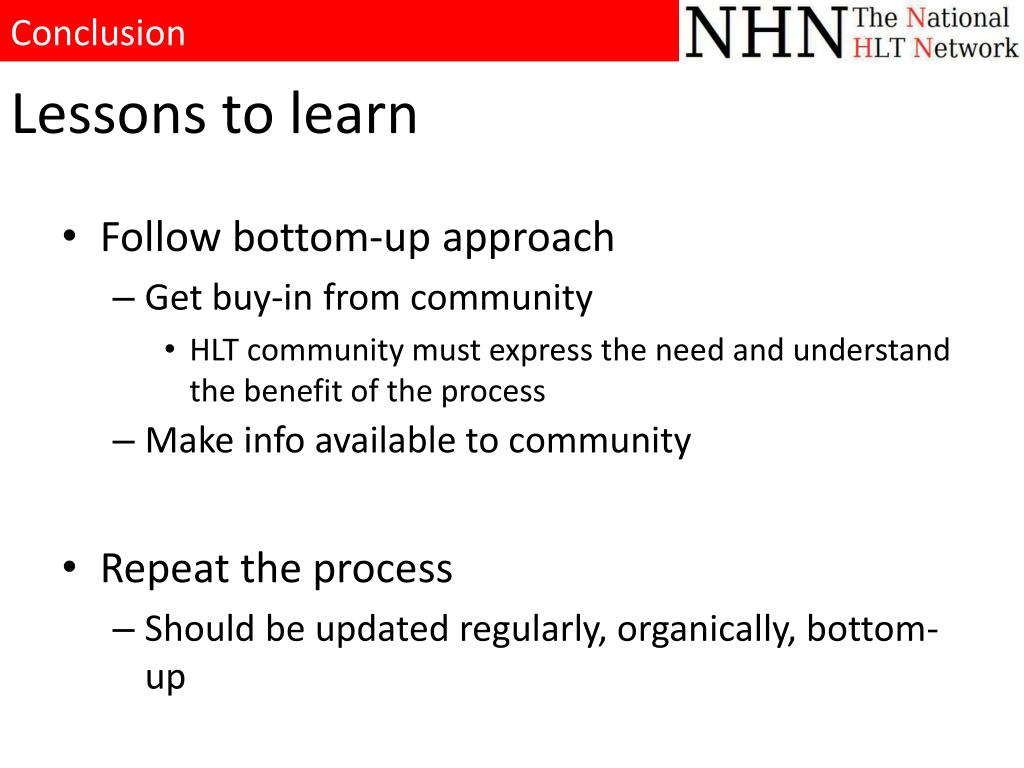 Conclusion

NHN The National HLT Network

Lessons to learn

• Follow bottom-up approach
– Get buy-in from community
• HLT community must express the need and understand the benefit of the process
– Make info available to community

• Repeat the process
– Should be updated regularly, organically, bottom-up